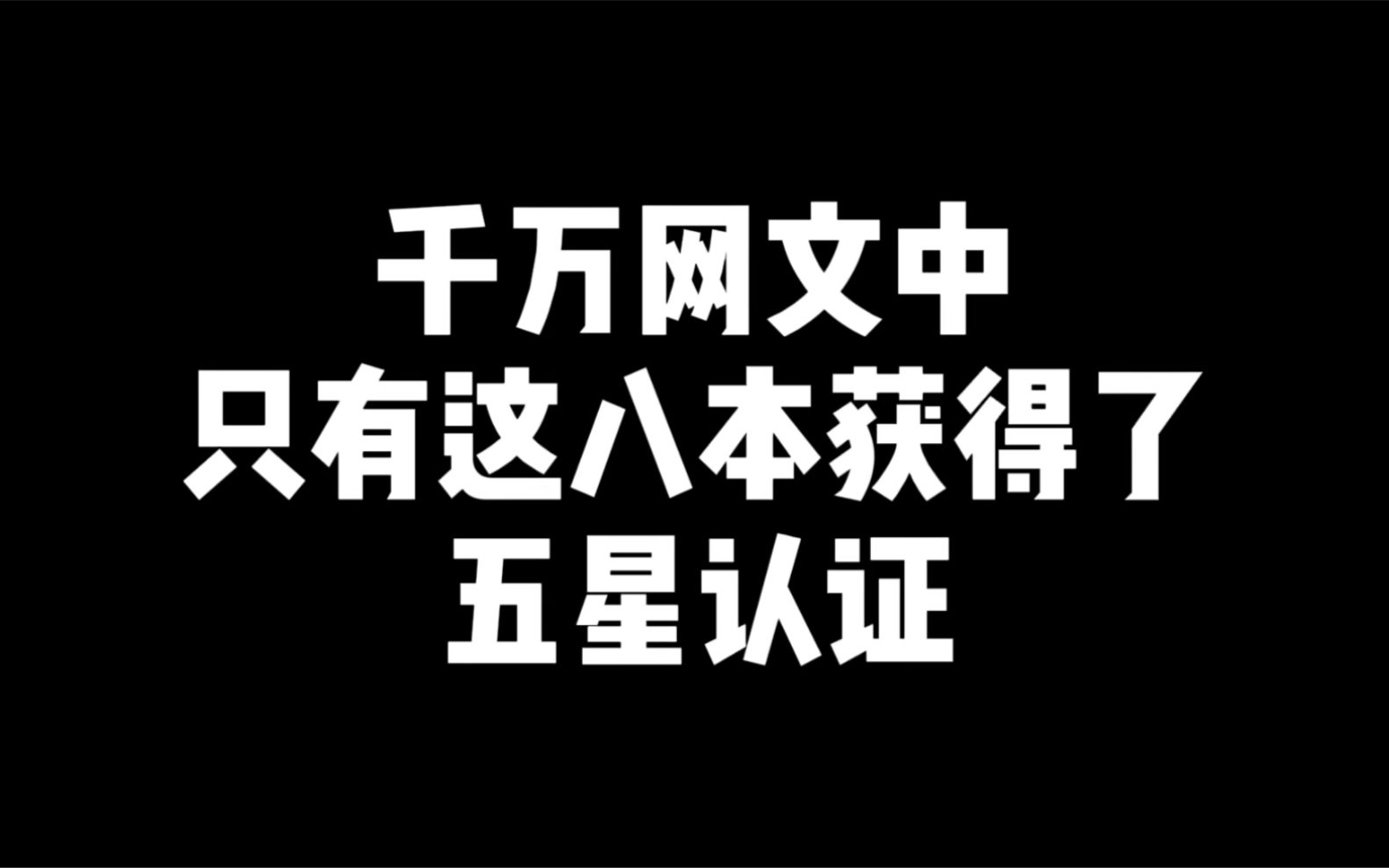 千万网文中
只有这八本获得了
五星认证